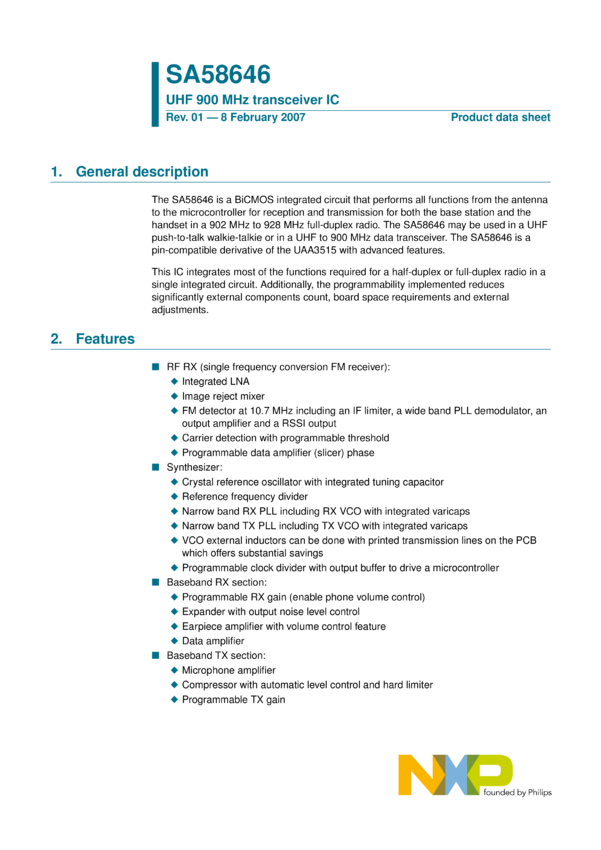 SA58646
UHF 900 MHz transceiver IC
Rev. 01 — 8 February 2007
Product data sheet

1. General description

The SA58646 is a BiCMOS integrated circuit that performs all functions from the antenna to the microcontroller for reception and transmission for both the base station and the handset in a 902 MHz to 928 MHz full-duplex radio. The SA58646 may be used in a UHF push-to-talk walkie-talkie or in a UHF to 900 MHz data transceiver. The SA58646 is a pin-compatible derivative of the UAA3515 with advanced features.

This IC integrates most of the functions required for a half-duplex or full-duplex radio in a single integrated circuit. Additionally, the programmability implemented reduces significantly external components count, board space requirements and external adjustments.

2. Features

■ RF RX (single frequency conversion FM receiver):
◆ Integrated LNA
◆ Image reject mixer
◆ FM detector at 10.7 MHz including an IF limiter, a wide band PLL demodulator, an output amplifier and a RSSI output
◆ Carrier detection with programmable threshold
◆ Programmable data amplifier (slicer) phase
■ Synthesizer:
◆ Crystal reference oscillator with integrated tuning capacitor
◆ Reference frequency divider
◆ Narrow band RX PLL including RX VCO with integrated varicaps
◆ Narrow band TX PLL including TX VCO with integrated varicaps
◆ VCO external inductors can be done with printed transmission lines on the PCB which offers substantial savings
◆ Programmable clock divider with output buffer to drive a microcontroller
■ Baseband RX section:
◆ Programmable RX gain (enable phone volume control)
◆ Expander with output noise level control
◆ Earpiece amplifier with volume control feature
◆ Data amplifier
■ Baseband TX section:
◆ Microphone amplifier
◆ Compressor with automatic level control and hard limiter
◆ Programmable TX gain

NXP
founded by Philips